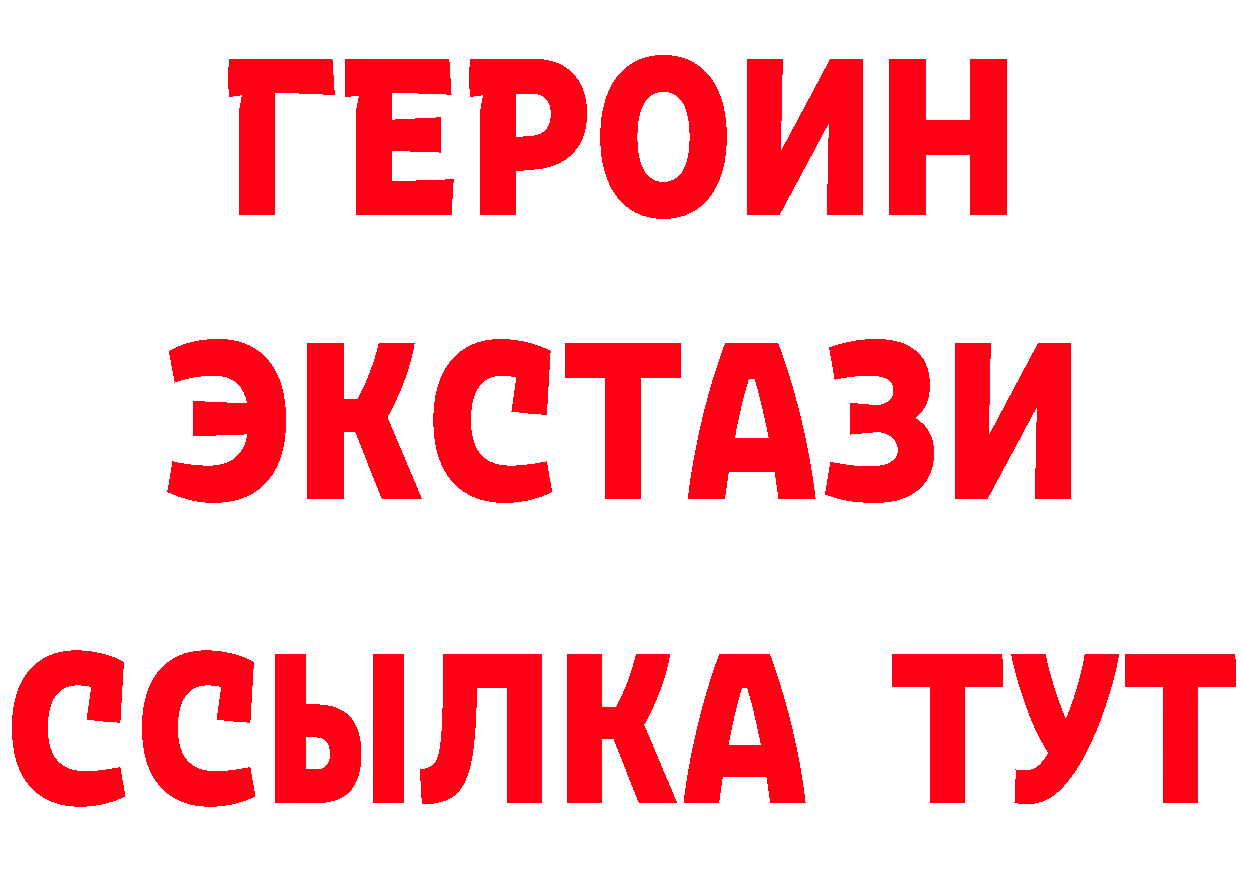 ГЕРОИН ЭКСТАЗИ ССЫЛКА ТУТ